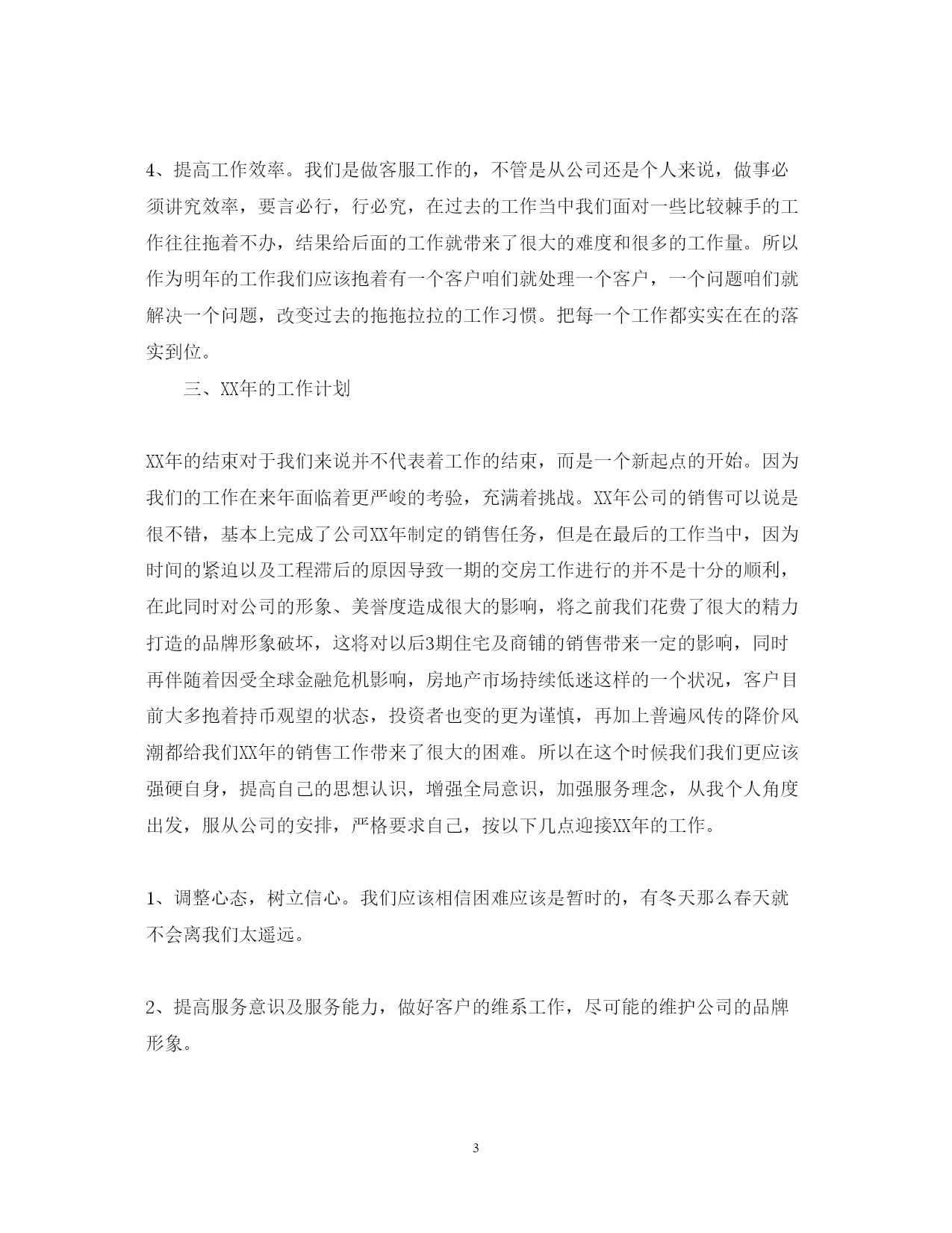 4、提高工作效率。我们是做客服工作的，不管是从公司还是个人来说，做事必须讲究效率，要言必行，行必究，在过去的工作当中我们面对一些比较棘手的工作往往拖着不办，结果给后面的工作就带来了很大的难度和很多的工作量。所以作为明年的工作我们应该抱着有一个客户咱们就处理一个客户，一个问题咱们就解决一个问题，改变过去的拖拖拉拉的工作习惯。把每一个工作都实实在在的落实到位。

三、XX年的工作计划

XX年的结束对于我们来说并不代表着工作的结束，而是一个新起点的开始。因为我们的工作在来年面临着更严峻的考验，充满着挑战。XX年公司的销售可以说是很不错，基本上完成了公司XX年制定的销售任务，但是在最后的工作当中，因为时间的紧迫以及工程滞后的原因导致一期的交房工作进行的并不是十分的顺利，在此同时对公司的形象、美誉度造成很大的影响，将之前我们花费了很大的精力打造的品牌形象破坏，这将对以后3期住宅及商铺的销售带来一定的影响，同时再伴随着因受全球金融危机影响，房地产市场持续低迷这样的一个状况，客户目前大多抱着持币观望的状态，投资者也变的更为谨慎，再加上普遍风传的降价风潮都给我们XX年的销售工作带来了很大的困难。所以在这个时候我们我们更应该强硬自身，提高自己的思想认识，增强全局意识，加强服务理念，从我个人角度出发，服从公司的安排，严格要求自己，按以下几点迎接XX年的工作。

1、调整心态，树立信心。我们应该相信困难应该是暂时的，有冬天那么春天就不会离我们太遥远。

2、提高服务意识及服务能力，做好客户的维系工作，尽可能的维护公司的品牌形象。

3